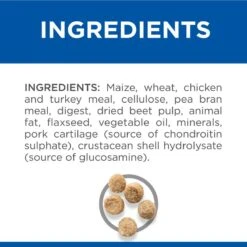 INGREDIENTS

INGREDIENTS: Maize, wheat, chicken and turkey meal, cellulose, pea bran meal, digest, dried beet pulp, animal fat, flaxseed, vegetable oil, minerals, pork cartilage (source of chondroitin sulphate), crustacean shell hydrolysate (source of glucosamine).